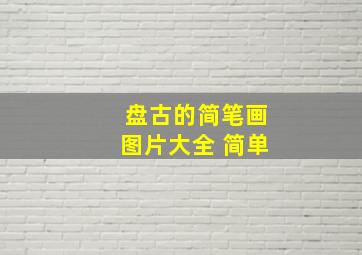 盘古的简笔画
图片大全 简单